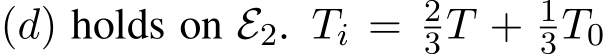 $(d)$ holds on $\mathcal{E}_2$. $T_i = \frac{2}{3}T + \frac{1}{3}T_0$